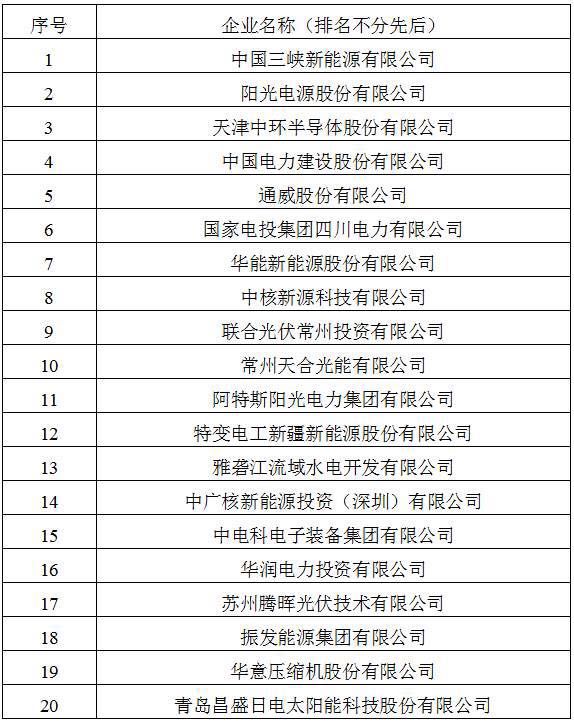 | 序号 | 企业名称（排名不分先后） |
|---|---|
| 1 | 中国三峡新能源有限公司 |
| 2 | 阳光电源股份有限公司 |
| 3 | 天津中环半导体股份有限公司 |
| 4 | 中国电力建设股份有限公司 |
| 5 | 通威股份有限公司 |
| 6 | 国家电投集团四川电力有限公司 |
| 7 | 华能新能源股份有限公司 |
| 8 | 中核新源科技有限公司 |
| 9 | 联合光伏常州投资有限公司 |
| 10 | 常州天合光能有限公司 |
| 11 | 阿特斯阳光电力集团有限公司 |
| 12 | 特变电工新疆新能源股份有限公司 |
| 13 | 雅砻江流域水电开发有限公司 |
| 14 | 中广核新能源投资（深圳）有限公司 |
| 15 | 中电科电子装备集团有限公司 |
| 16 | 华润电力投资有限公司 |
| 17 | 苏州腾晖光伏技术有限公司 |
| 18 | 振发能源集团有限公司 |
| 19 | 华意压缩机股份有限公司 |
| 20 | 青岛昌盛日电太阳能科技股份有限公司 |